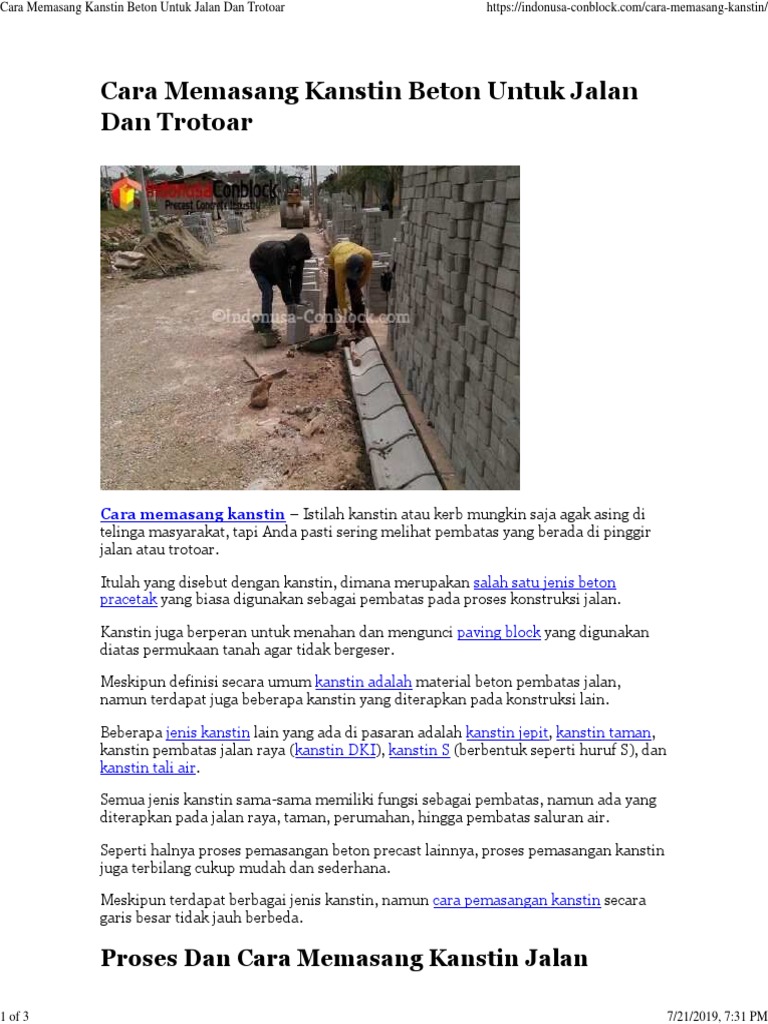 Cara Memasang Kanstin Beton Untuk Jalan Dan Trotoar https://indonusa-conblock.com/cara-memasang-kanstin/

Cara Memasang Kanstin Beton Untuk Jalan Dan Trotoar

Indonusa Conblock
Precast Concrete Industry

©Indonusa-Conblock.com

Cara memasang kanstin – Istilah kanstin atau kerb mungkin saja agak asing di telinga masyarakat, tapi Anda pasti sering melihat pembatas yang berada di pinggir jalan atau trotoar.

Itulah yang disebut dengan kanstin, dimana merupakan salah satu jenis beton pracetak yang biasa digunakan sebagai pembatas pada proses konstruksi jalan.

Kanstin juga berperan untuk menahan dan mengunci paving block yang digunakan diatas permukaan tanah agar tidak bergeser.

Meskipun definisi secara umum kanstin adalah material beton pembatas jalan, namun terdapat juga beberapa kanstin yang diterapkan pada konstruksi lain.

Beberapa jenis kanstin lain yang ada di pasaran adalah kanstin jepit, kanstin taman, kanstin pembatas jalan raya (kanstin DKI), kanstin S (berbentuk seperti huruf S), dan kanstin tali air.

Semua jenis kanstin sama-sama memiliki fungsi sebagai pembatas, namun ada yang diterapkan pada jalan raya, taman, perumahan, hingga pembatas saluran air.

Seperti halnya proses pemasangan beton precast lainnya, proses pemasangan kanstin juga terbilang cukup mudah dan sederhana.

Meskipun terdapat berbagai jenis kanstin, namun cara pemasangan kanstin secara garis besar tidak jauh berbeda.

Proses Dan Cara Memasang Kanstin Jalan

1 of 3 7/21/2019, 7:31 PM